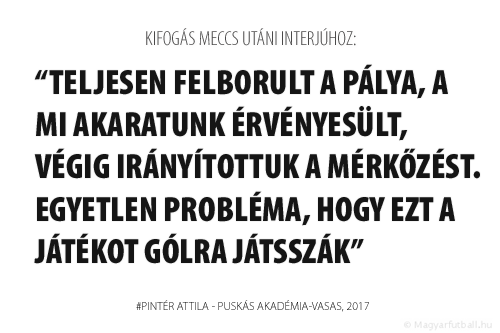 KIFOGÁS MECCS UTÁNI INTERJÚHOZ:

“TELJESEN FELBORULT A PÁLYA, A MI AKARATUNK ÉRVÉNYESÜLT, VÉGIG IRÁNYÍTOTTUK A MÉRKŐZÉST. EGYETLEN PROBLÉMA, HOGY EZT A JÁTÉKOT GÓLRA JÁTSSZÁK”

#PINTÉR ATTILA - PUSKÁS AKADÉMIA-VASAS, 2017

© Magyarfutball.hu